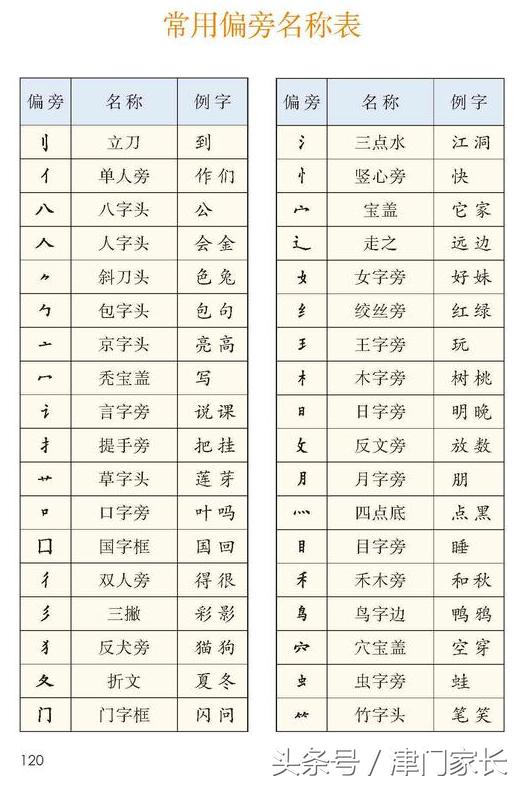 常用偏旁名称表

| 偏旁 | 名称 | 例字 |
|---|---|---|
| 刂 | 立刀 | 到 |
| 亻 | 单人旁 | 作 们 |
| 八 | 八字头 | 公 |
| 人 | 人字头 | 会 金 |
| ⺈ | 斜刀头 | 色 兔 |
| 勹 | 包字头 | 包 句 |
| 亠 | 京字头 | 亮 高 |
| 冖 | 秃宝盖 | 写 |
| 讠 | 言字旁 | 说 课 |
| 扌 | 提手旁 | 把 挂 |
| 艹 | 草字头 | 莲 芽 |
| 口 | 口字旁 | 叶 吗 |
| 囗 | 国字框 | 国 回 |
| 彳 | 双人旁 | 得 很 |
| 彡 | 三撇 | 彩 影 |
| 犭 | 反犬旁 | 猫 狗 |
| 夂 | 折文 | 夏 冬 |
| 门 | 门字框 | 闪 问 |

| 偏旁 | 名称 | 例字 |
|---|---|---|
| 氵 | 三点水 | 江 洞 |
| 忄 | 竖心旁 | 快 |
| 宀 | 宝盖 | 它 家 |
| 辶 | 走之 | 远 边 |
| 女 | 女字旁 | 好 妹 |
| 纟 | 绞丝旁 | 红 绿 |
| 王 | 王字旁 | 玩 |
| 木 | 木字旁 | 树 桃 |
| 日 | 日字旁 | 明 晚 |
| 攵 | 反文旁 | 放 数 |
| 月 | 月字旁 | 朋 |
| 灬 | 四点底 | 点 黑 |
| 目 | 目字旁 | 睡 |
| 禾 | 禾木旁 | 和 秋 |
| 鸟 | 鸟字边 | 鸭 鸦 |
| 穴 | 穴宝盖 | 空 穿 |
| 虫 | 虫字旁 | 蛙 |
| ⺮ | 竹字头 | 笔 笑 |

120

头条号 / 津门家长